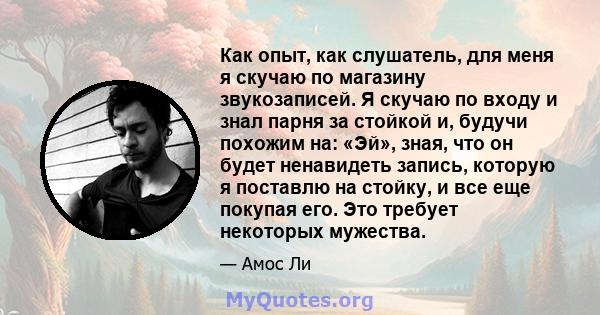 Как опыт, как слушатель, для меня я скучаю по магазину звукозаписей. Я скучаю по входу и знал парня за стойкой и, будучи похожим на: «Эй», зная, что он будет ненавидеть запись, которую я поставлю на стойку, и все еще покупая его. Это требует некоторых мужества.

— Амос Ли

MyQuotes.org